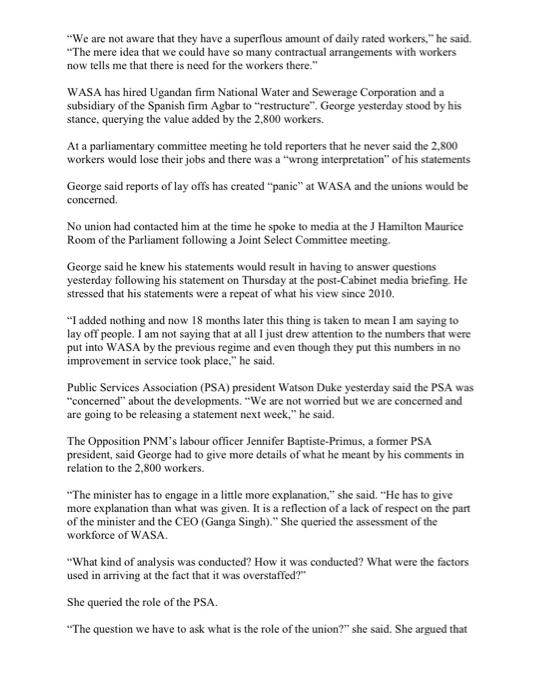 “We are not aware that they have a superflous amount of daily rated workers,” he said. “The mere idea that we could have so many contractual arrangements with workers now tells me that there is need for the workers there.”

WASA has hired Ugandan firm National Water and Sewerage Corporation and a subsidiary of the Spanish firm Agbar to “restructure”. George yesterday stood by his stance, querying the value added by the 2,800 workers.

At a parliamentary committee meeting he told reporters that he never said the 2,800 workers would lose their jobs and there was a “wrong interpretation” of his statements

George said reports of lay offs has created “panic” at WASA and the unions would be concerned.

No union had contacted him at the time he spoke to media at the J Hamilton Maurice Room of the Parliament following a Joint Select Committee meeting.

George said he knew his statements would result in having to answer questions yesterday following his statement on Thursday at the post-Cabinet media briefing. He stressed that his statements were a repeat of what his view since 2010.

“I added nothing and now 18 months later this thing is taken to mean I am saying to lay off people. I am not saying that at all I just drew attention to the numbers that were put into WASA by the previous regime and even though they put this numbers in no improvement in service took place,” he said.

Public Services Association (PSA) president Watson Duke yesterday said the PSA was “concerned” about the developments. “We are not worried but we are concerned and are going to be releasing a statement next week,” he said.

The Opposition PNM’s labour officer Jennifer Baptiste-Primus, a former PSA president, said George had to give more details of what he meant by his comments in relation to the 2,800 workers.

“The minister has to engage in a little more explanation,” she said. “He has to give more explanation than what was given. It is a reflection of a lack of respect on the part of the minister and the CEO (Ganga Singh).” She queried the assessment of the workforce of WASA.

“What kind of analysis was conducted? How it was conducted? What were the factors used in arriving at the fact that it was overstaffed?”

She queried the role of the PSA.

“The question we have to ask what is the role of the union?” she said. She argued that